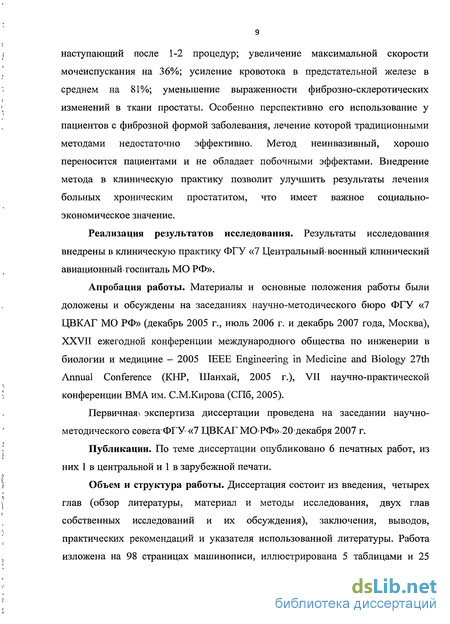 9

наступающий после 1-2 процедур; увеличение максимальной скорости мочеиспускания на 36%; усиление кровотока в предстательной железе в среднем на 81%; уменьшение выраженности фиброзно-склеротических изменений в ткани простаты. Особенно перспективно его использование у пациентов с фиброзной формой заболевания, лечение которой традиционными методами недостаточно эффективно. Метод неинвазивный, хорошо переносится пациентами и не обладает побочными эффектами. Внедрение метода в клиническую практику позволит улучшить результаты лечения больных хроническим простатитом, что имеет важное социально-экономическое значение.

Реализация результатов исследования. Результаты исследования внедрены в клиническую практику ФГУ «7 Центральный военный клинический авиационный госпиталь МО РФ».

Апробация работы. Материалы и основные положения работы были доложены и обсуждены на заседаниях научно-методического бюро ФГУ «7 ЦВКАГ МО РФ» (декабрь 2005 г., июль 2006 г. и декабрь 2007 года, Москва), XXVII ежегодной конференции международного общества по инженерии в биологии и медицине – 2005 IEEE Engineering in Medicine and Biology 27th Annual Conference (КНР, Шанхай, 2005 г.), VII научно-практической конференции ВМА им. С.М.Кирова (СПб, 2005).

Первичная экспертиза диссертации проведена на заседании научно-методического совета ФГУ «7 ЦВКАГ МО РФ» 20 декабря 2007 г.

Публикации. По теме диссертации опубликовано 6 печатных работ, из них 1 в центральной и 1 в зарубежной печати.

Объем и структура работы. Диссертация состоит из введения, четырех глав (обзор литературы, материал и методы исследования, двух глав собственных исследований и их обсуждения), заключения, выводов, практических рекомендаций и указателя использованной литературы. Работа изложена на 98 страницах машинописи, иллюстрирована 5 таблицами и 25

dsLib.net
библиотека диссертаций